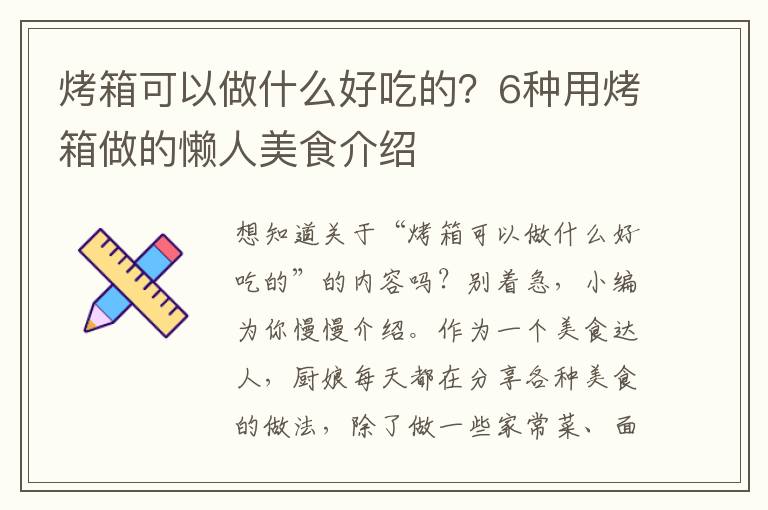 烤箱可以做什么好吃的？6种用烤箱做的懒人美食介绍

想知道关于“烤箱可以做什么好吃的”的内容吗？别着急，小编为你慢慢介绍。作为一个美食达人，厨娘每天都在分享各种美食的做法，除了做一些家常菜、面